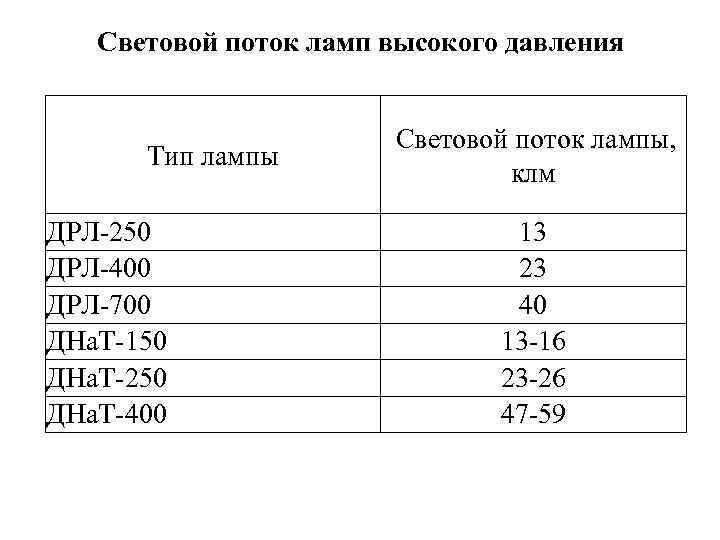 Световой поток ламп высокого давления

| Тип лампы | Световой поток лампы, клм |
|---|---|
| ДРЛ-250 | 13 |
| ДРЛ-400 | 23 |
| ДРЛ-700 | 40 |
| ДНаТ-150 | 13-16 |
| ДНаТ-250 | 23-26 |
| ДНаТ-400 | 47-59 |